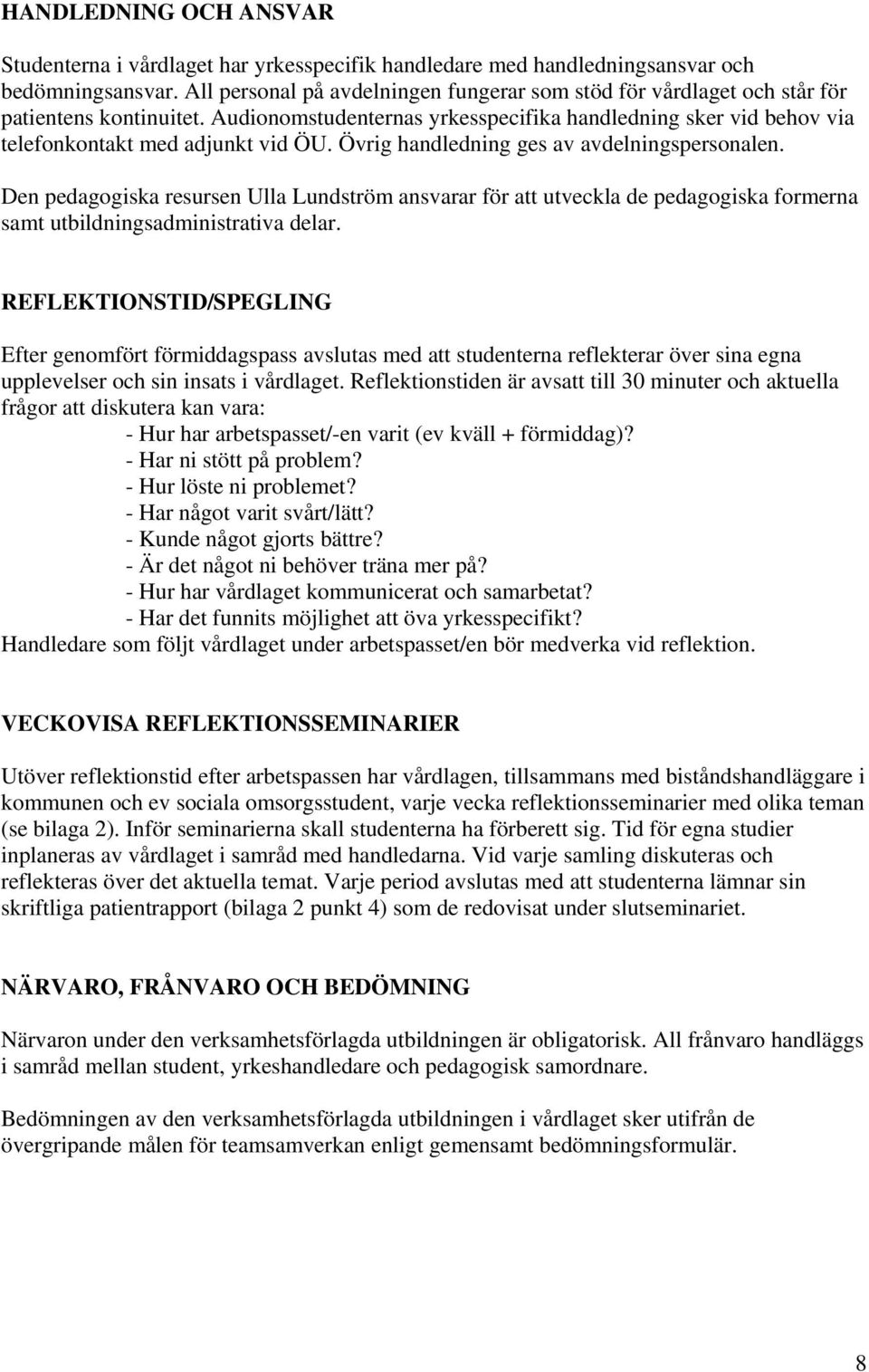 HANDLEDNING OCH ANSVAR

Studenterna i vårdlaget har yrkesspecifik handledare med handledningsansvar och bedömningsansvar. All personal på avdelningen fungerar som stöd för vårdlaget och står för patientens kontinuitet. Audionomstudenternas yrkesspecifika handledning sker vid behov via telefonkontakt med adjunkt vid ÖU. Övrig handledning ges av avdelningspersonalen.

Den pedagogiska resursen Ulla Lundström ansvarar för att utveckla de pedagogiska formerna samt utbildningsadministrativa delar.

REFLEKTIONSTID/SPEGLING

Efter genomfört förmiddagspass avslutas med att studenterna reflekterar över sina egna upplevelser och sin insats i vårdlaget. Reflektionstiden är avsatt till 30 minuter och aktuella frågor att diskutera kan vara:
- Hur har arbetspasset/-en varit (ev kväll + förmiddag)?
- Har ni stött på problem?
- Hur löste ni problemet?
- Har något varit svårt/lätt?
- Kunde något gjorts bättre?
- Är det något ni behöver träna mer på?
- Hur har vårdlaget kommunicerat och samarbetat?
- Har det funnits möjlighet att öva yrkesspecifikt?
Handledare som följt vårdlaget under arbetspasset/en bör medverka vid reflektion.

VECKOVISA REFLEKTIONSSEMINARIER

Utöver reflektionstid efter arbetspassen har vårdlagen, tillsammans med biståndshandläggare i kommunen och ev sociala omsorgsstudent, varje vecka reflektionsseminarier med olika teman (se bilaga 2). Inför seminarierna skall studenterna ha förberett sig. Tid för egna studier inplaneras av vårdlaget i samråd med handledarna. Vid varje samling diskuteras och reflekteras över det aktuella temat. Varje period avslutas med att studenterna lämnar sin skriftliga patientrapport (bilaga 2 punkt 4) som de redovisat under slutseminariet.

NÄRVARO, FRÅNVARO OCH BEDÖMNING

Närvaron under den verksamhetsförlagda utbildningen är obligatorisk. All frånvaro handläggs i samråd mellan student, yrkeshandledare och pedagogisk samordnare.

Bedömningen av den verksamhetsförlagda utbildningen i vårdlaget sker utifrån de övergripande målen för teamsamverkan enligt gemensamt bedömningsformulär.

8